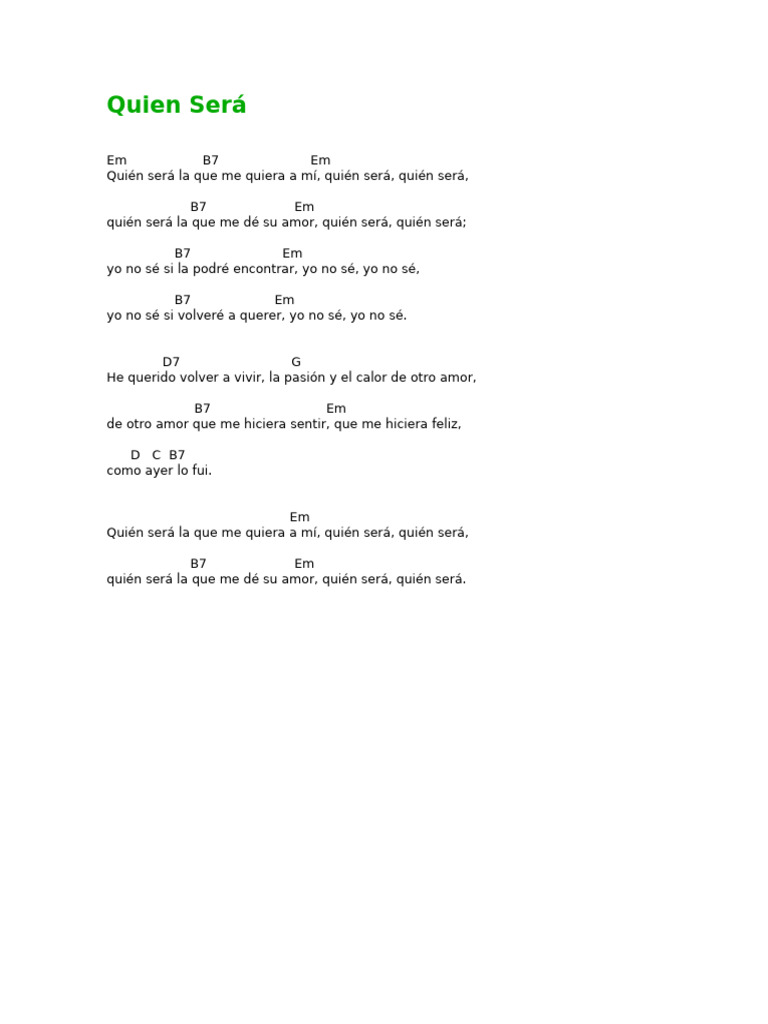 Quien Será

Em B7 Em
Quién será la que me quiera a mí, quién será, quién será,

B7 Em
quién será la que me dé su amor, quién será, quién será;

B7 Em
yo no sé si la podré encontrar, yo no sé, yo no sé,

B7 Em
yo no sé si volveré a querer, yo no sé, yo no sé.

D7 G
He querido volver a vivir, la pasión y el calor de otro amor,

B7 Em
de otro amor que me hiciera sentir, que me hiciera feliz,

D C B7
como ayer lo fui.

Em
Quién será la que me quiera a mí, quién será, quién será,

B7 Em
quién será la que me dé su amor, quién será, quién será.